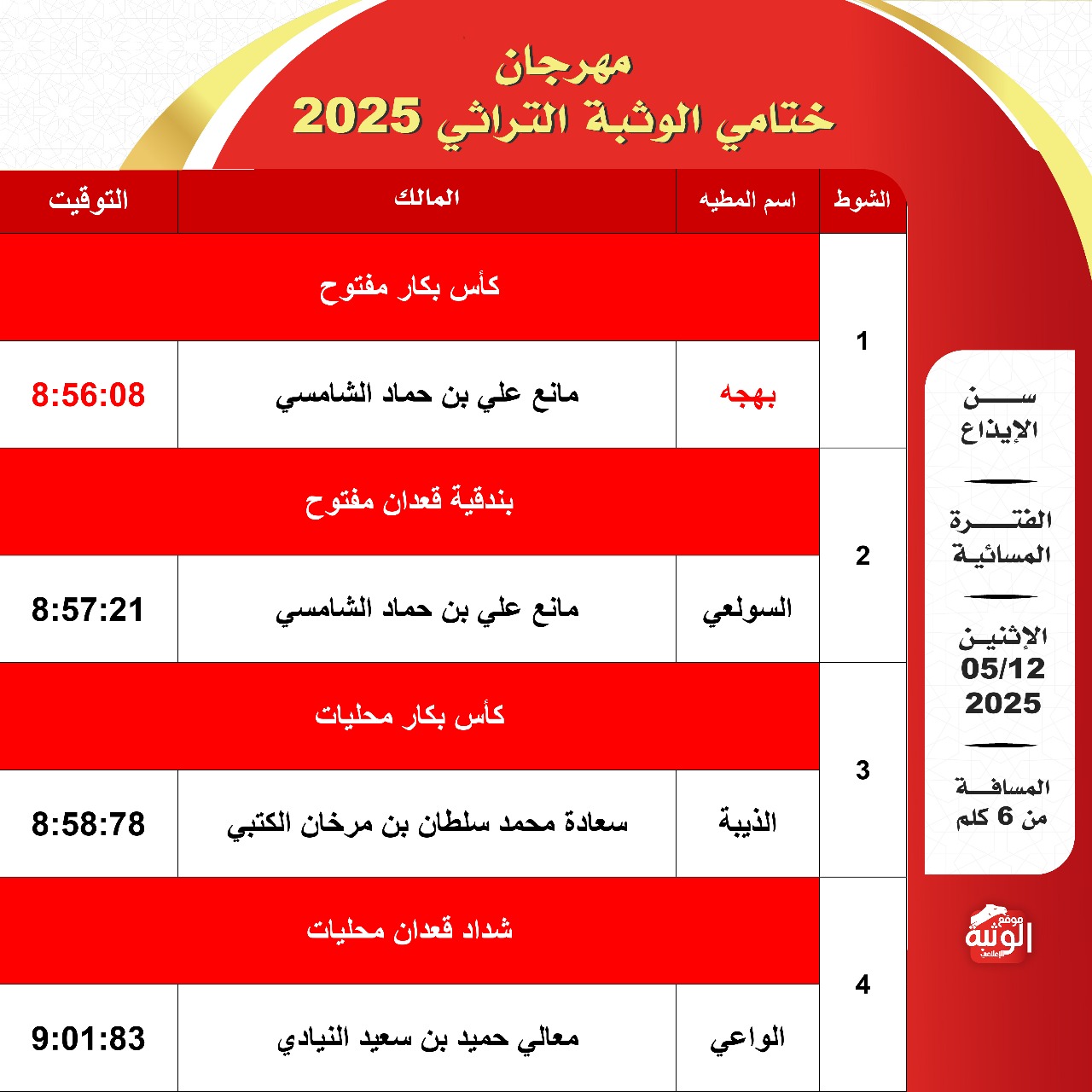 مهرجان
ختامي الوثبة التراثي 2025

| الشوط | اسم المطيه | المالك | التوقيت |
|---|---|---|---|
| 1 | كأس بكار مفتوح | | |
| | بهجه | مانع علي بن حماد الشامسي | 8:56:08 |
| 2 | بندقية قعدان مفتوح | | |
| | السولعي | مانع علي بن حماد الشامسي | 8:57:21 |
| 3 | كأس بكار محليات | | |
| | الذيبة | سعادة محمد سلطان بن مرخان الكتبي | 8:58:78 |
| 4 | شداد قعدان محليات | | |
| | الواعي | معالي حميد بن سعيد النيادي | 9:01:83 |

سن الإيذاع

الفترة المسائية

الإثنين 05/12 2025

المسافة من 6 كلم

موقع الوثبة الإعلامي